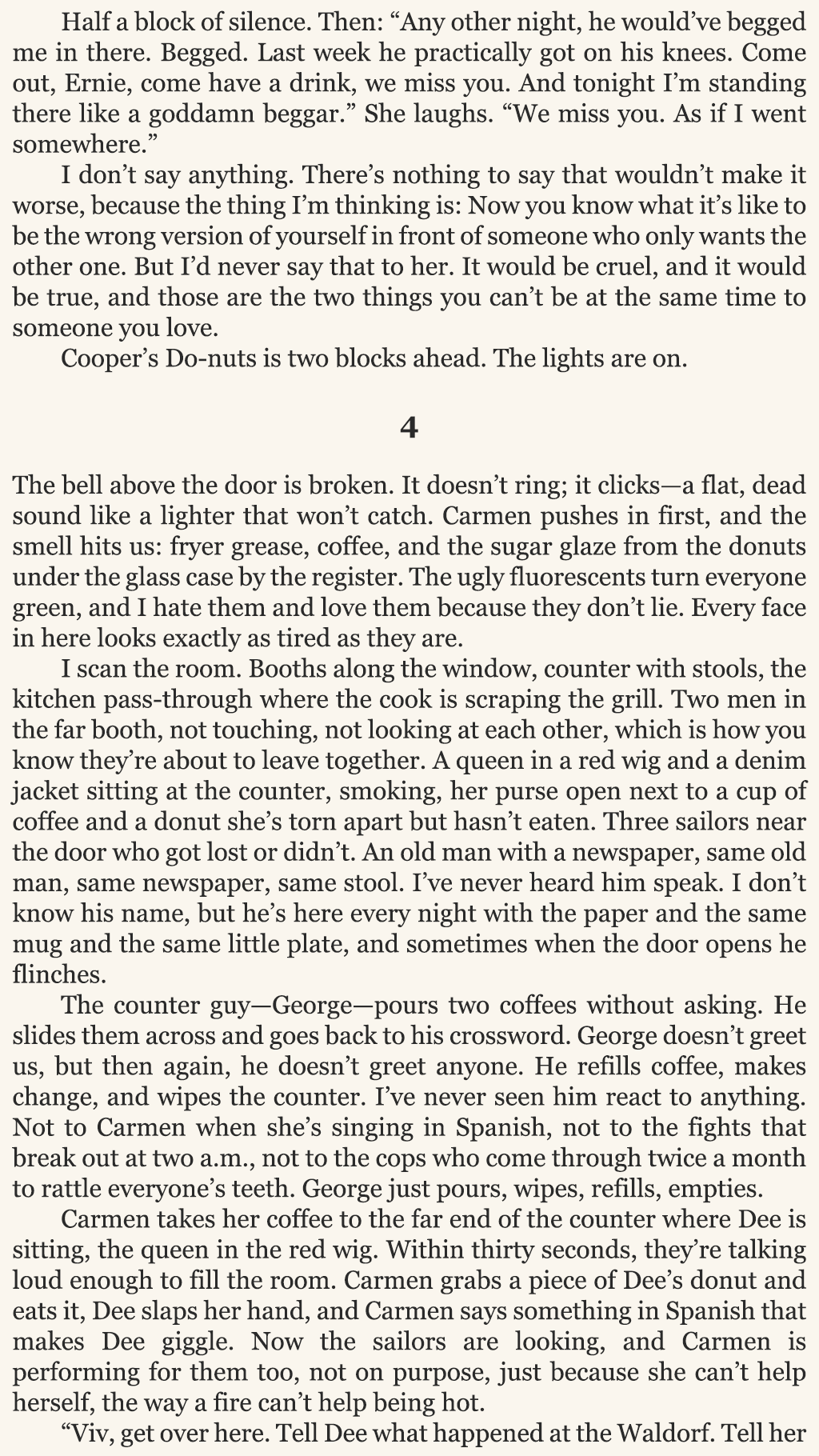 Half a block of silence. Then: “Any other night, he would’ve begged me in there. Begged. Last week he practically got on his knees. Come out, Ernie, come have a drink, we miss you. And tonight I’m standing there like a goddamn beggar.” She laughs. “We miss you. As if I went somewhere.”

I don’t say anything. There’s nothing to say that wouldn’t make it worse, because the thing I’m thinking is: Now you know what it’s like to be the wrong version of yourself in front of someone who only wants the other one. But I’d never say that to her. It would be cruel, and it would be true, and those are the two things you can’t be at the same time to someone you love.

Cooper’s Do-nuts is two blocks ahead. The lights are on.

4

The bell above the door is broken. It doesn’t ring; it clicks—a flat, dead sound like a lighter that won’t catch. Carmen pushes in first, and the smell hits us: fryer grease, coffee, and the sugar glaze from the donuts under the glass case by the register. The ugly fluorescents turn everyone green, and I hate them and love them because they don’t lie. Every face in here looks exactly as tired as they are.

I scan the room. Booths along the window, counter with stools, the kitchen pass-through where the cook is scraping the grill. Two men in the far booth, not touching, not looking at each other, which is how you know they’re about to leave together. A queen in a red wig and a denim jacket sitting at the counter, smoking, her purse open next to a cup of coffee and a donut she’s torn apart but hasn’t eaten. Three sailors near the door who got lost or didn’t. An old man with a newspaper, same old man, same newspaper, same stool. I’ve never heard him speak. I don’t know his name, but he’s here every night with the paper and the same mug and the same little plate, and sometimes when the door opens he flinches.

The counter guy—George—pours two coffees without asking. He slides them across and goes back to his crossword. George doesn’t greet us, but then again, he doesn’t greet anyone. He refills coffee, makes change, and wipes the counter. I’ve never seen him react to anything. Not to Carmen when she’s singing in Spanish, not to the fights that break out at two a.m., not to the cops who come through twice a month to rattle everyone’s teeth. George just pours, wipes, refills, empties.

Carmen takes her coffee to the far end of the counter where Dee is sitting, the queen in the red wig. Within thirty seconds, they’re talking loud enough to fill the room. Carmen grabs a piece of Dee’s donut and eats it, Dee slaps her hand, and Carmen says something in Spanish that makes Dee giggle. Now the sailors are looking, and Carmen is performing for them too, not on purpose, just because she can’t help herself, the way a fire can’t help being hot.

“Viv, get over here. Tell Dee what happened at the Waldorf. Tell her